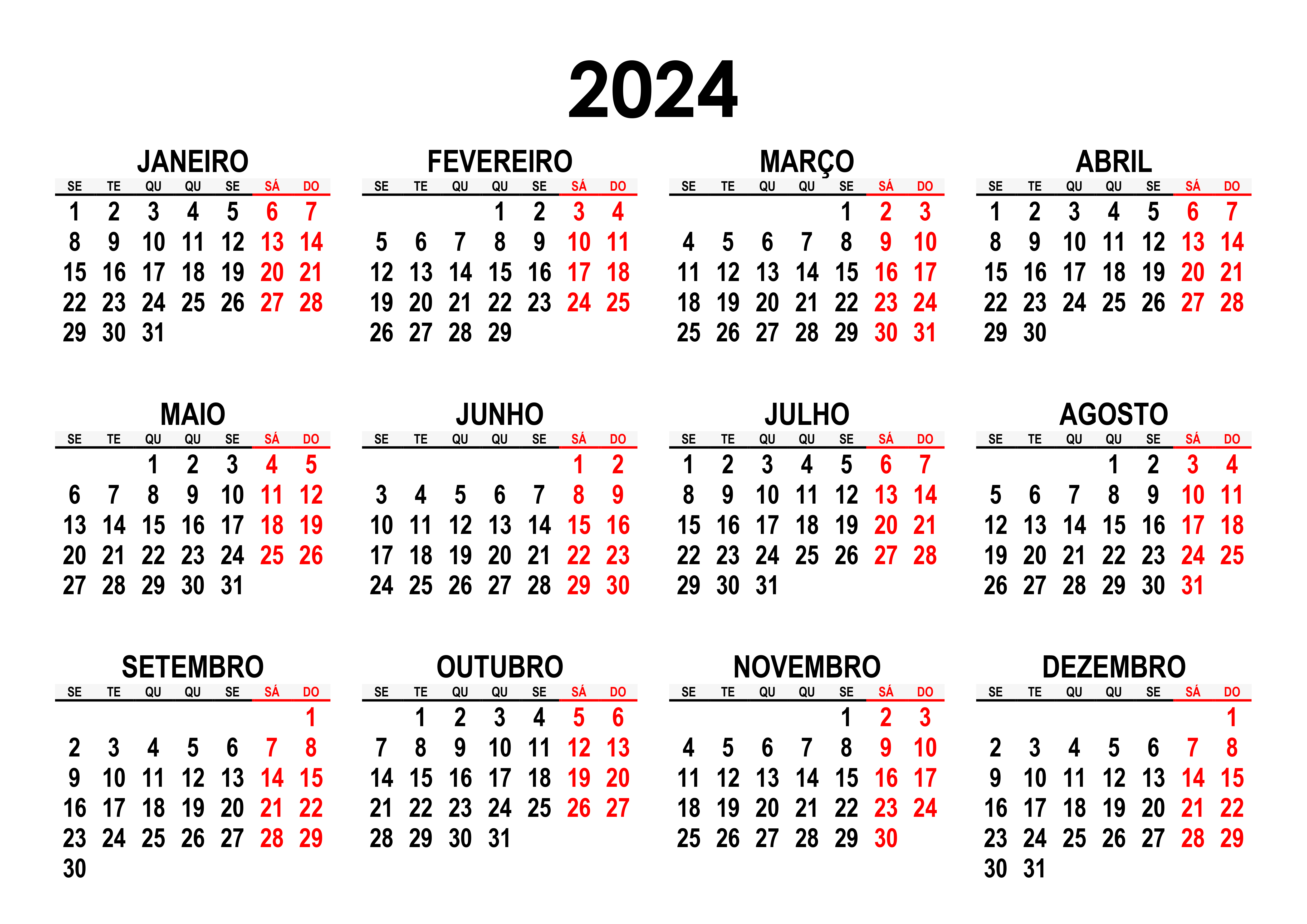 2024

JANEIRO

| SE | TE | QU | QU | SE | SÁ | DO |
|---|---|---|---|---|---|---|
| 1 | 2 | 3 | 4 | 5 | 6 | 7 |
| 8 | 9 | 10 | 11 | 12 | 13 | 14 |
| 15 | 16 | 17 | 18 | 19 | 20 | 21 |
| 22 | 23 | 24 | 25 | 26 | 27 | 28 |
| 29 | 30 | 31 | | | | |

FEVEREIRO

| SE | TE | QU | QU | SE | SÁ | DO |
|---|---|---|---|---|---|---|
| | | | 1 | 2 | 3 | 4 |
| 5 | 6 | 7 | 8 | 9 | 10 | 11 |
| 12 | 13 | 14 | 15 | 16 | 17 | 18 |
| 19 | 20 | 21 | 22 | 23 | 24 | 25 |
| 26 | 27 | 28 | 29 | | | |

MARÇO

| SE | TE | QU | QU | SE | SÁ | DO |
|---|---|---|---|---|---|---|
| | | | | 1 | 2 | 3 |
| 4 | 5 | 6 | 7 | 8 | 9 | 10 |
| 11 | 12 | 13 | 14 | 15 | 16 | 17 |
| 18 | 19 | 20 | 21 | 22 | 23 | 24 |
| 25 | 26 | 27 | 28 | 29 | 30 | 31 |

ABRIL

| SE | TE | QU | QU | SE | SÁ | DO |
|---|---|---|---|---|---|---|
| 1 | 2 | 3 | 4 | 5 | 6 | 7 |
| 8 | 9 | 10 | 11 | 12 | 13 | 14 |
| 15 | 16 | 17 | 18 | 19 | 20 | 21 |
| 22 | 23 | 24 | 25 | 26 | 27 | 28 |
| 29 | 30 | | | | | |

MAIO

| SE | TE | QU | QU | SE | SÁ | DO |
|---|---|---|---|---|---|---|
| | | 1 | 2 | 3 | 4 | 5 |
| 6 | 7 | 8 | 9 | 10 | 11 | 12 |
| 13 | 14 | 15 | 16 | 17 | 18 | 19 |
| 20 | 21 | 22 | 23 | 24 | 25 | 26 |
| 27 | 28 | 29 | 30 | 31 | | |

JUNHO

| SE | TE | QU | QU | SE | SÁ | DO |
|---|---|---|---|---|---|---|
| | | | | | 1 | 2 |
| 3 | 4 | 5 | 6 | 7 | 8 | 9 |
| 10 | 11 | 12 | 13 | 14 | 15 | 16 |
| 17 | 18 | 19 | 20 | 21 | 22 | 23 |
| 24 | 25 | 26 | 27 | 28 | 29 | 30 |

JULHO

| SE | TE | QU | QU | SE | SÁ | DO |
|---|---|---|---|---|---|---|
| 1 | 2 | 3 | 4 | 5 | 6 | 7 |
| 8 | 9 | 10 | 11 | 12 | 13 | 14 |
| 15 | 16 | 17 | 18 | 19 | 20 | 21 |
| 22 | 23 | 24 | 25 | 26 | 27 | 28 |
| 29 | 30 | 31 | | | | |

AGOSTO

| SE | TE | QU | QU | SE | SÁ | DO |
|---|---|---|---|---|---|---|
| | | | 1 | 2 | 3 | 4 |
| 5 | 6 | 7 | 8 | 9 | 10 | 11 |
| 12 | 13 | 14 | 15 | 16 | 17 | 18 |
| 19 | 20 | 21 | 22 | 23 | 24 | 25 |
| 26 | 27 | 28 | 29 | 30 | 31 | |

SETEMBRO

| SE | TE | QU | QU | SE | SÁ | DO |
|---|---|---|---|---|---|---|
| | | | | | | 1 |
| 2 | 3 | 4 | 5 | 6 | 7 | 8 |
| 9 | 10 | 11 | 12 | 13 | 14 | 15 |
| 16 | 17 | 18 | 19 | 20 | 21 | 22 |
| 23 | 24 | 25 | 26 | 27 | 28 | 29 |
| 30 | | | | | | |

OUTUBRO

| SE | TE | QU | QU | SE | SÁ | DO |
|---|---|---|---|---|---|---|
| | 1 | 2 | 3 | 4 | 5 | 6 |
| 7 | 8 | 9 | 10 | 11 | 12 | 13 |
| 14 | 15 | 16 | 17 | 18 | 19 | 20 |
| 21 | 22 | 23 | 24 | 25 | 26 | 27 |
| 28 | 29 | 30 | 31 | | | |

NOVEMBRO

| SE | TE | QU | QU | SE | SÁ | DO |
|---|---|---|---|---|---|---|
| | | | | 1 | 2 | 3 |
| 4 | 5 | 6 | 7 | 8 | 9 | 10 |
| 11 | 12 | 13 | 14 | 15 | 16 | 17 |
| 18 | 19 | 20 | 21 | 22 | 23 | 24 |
| 25 | 26 | 27 | 28 | 29 | 30 | |

DEZEMBRO

| SE | TE | QU | QU | SE | SÁ | DO |
|---|---|---|---|---|---|---|
| | | | | | | 1 |
| 2 | 3 | 4 | 5 | 6 | 7 | 8 |
| 9 | 10 | 11 | 12 | 13 | 14 | 15 |
| 16 | 17 | 18 | 19 | 20 | 21 | 22 |
| 23 | 24 | 25 | 26 | 27 | 28 | 29 |
| 30 | 31 | | | | | |